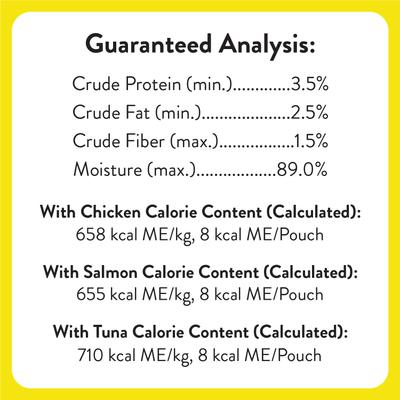 Guaranteed Analysis:

Crude Protein (min.).............3.5%
Crude Fat (min.)....................2.5%
Crude Fiber (max.)................1.5%
Moisture (max.)..................89.0%

With Chicken Calorie Content (Calculated):
658 kcal ME/kg, 8 kcal ME/Pouch

With Salmon Calorie Content (Calculated):
655 kcal ME/kg, 8 kcal ME/Pouch

With Tuna Calorie Content (Calculated):
710 kcal ME/kg, 8 kcal ME/Pouch